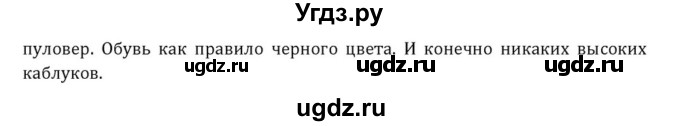 Угдз.ру

пуловер. Обувь как правило черного цвета. И конечно никаких высоких каблуков.

ugdz.ru ugdz.ru ugdz.ru

ugdz.ru